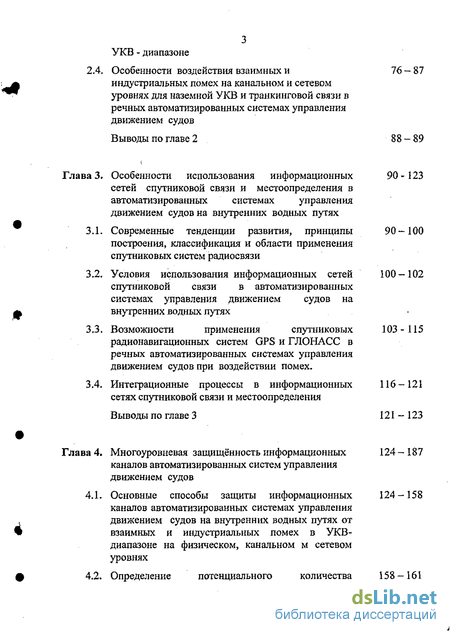 3

УКВ - диапазоне

2.4. Особенности воздействия взаимных и индустриальных помех на канальном и сетевом уровнях для наземной УКВ и транкинговой связи в речных автоматизированных системах управления движением судов 76 – 87

Выводы по главе 2 88 – 89

Глава 3. Особенности использования информационных сетей спутниковой связи и местоопределения в автоматизированных системах управления движением судов на внутренних водных путях 90 - 123

3.1. Современные тенденции развития, принципы построения, классификация и области применения спутниковых систем радиосвязи 90 – 100

3.2. Условия использования информационных сетей спутниковой связи в автоматизированных системах управления движением судов на внутренних водных путях 100 – 102

3.3. Возможности применения спутниковых радионавигационных систем GPS и ГЛОНАСС в речных автоматизированных системах управления движением судов при воздействии помех. 103 - 115

3.4. Интеграционные процессы в информационных сетях спутниковой связи и местоопределения 116 – 121

Выводы по главе 3 121 – 123

Глава 4. Многоуровневая защищённость информационных каналов автоматизированных систем управления движением судов 124 – 187

4.1. Основные способы защиты информационных каналов автоматизированных системах управления движением судов на внутренних водных путях от взаимных и индустриальных помех в УКВ-диапазоне на физическом, канальном м сетевом уровнях 124 – 158

4.2. Определение потенциального количества 158 – 161

dsLib.net
библиотека диссертаций